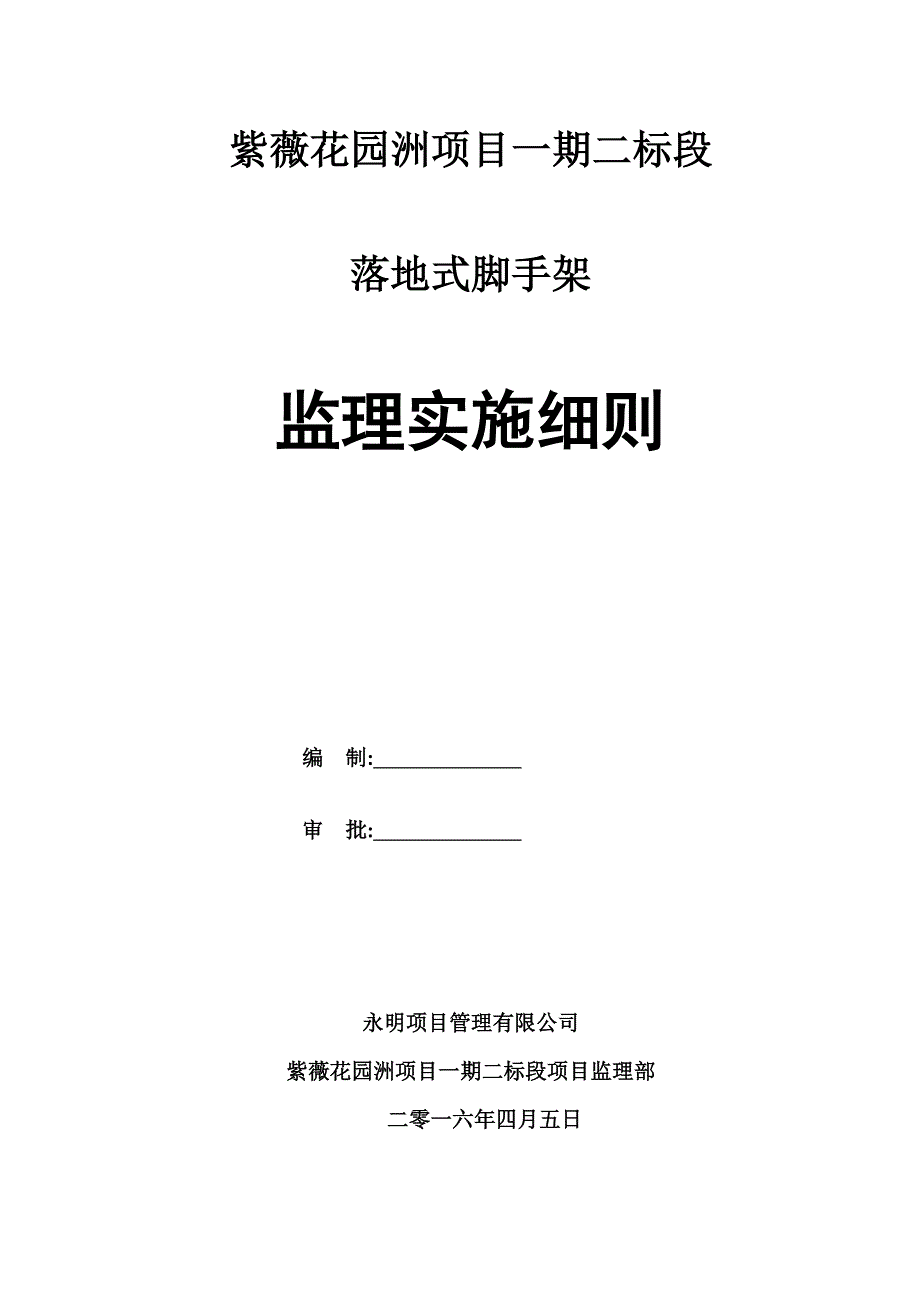 紫薇花园洲项目一期二标段

落地式脚手架

监理实施细则

编　制:______________

审　批:______________

永明项目管理有限公司

紫薇花园洲项目一期二标段项目监理部

二零一六年四月五日